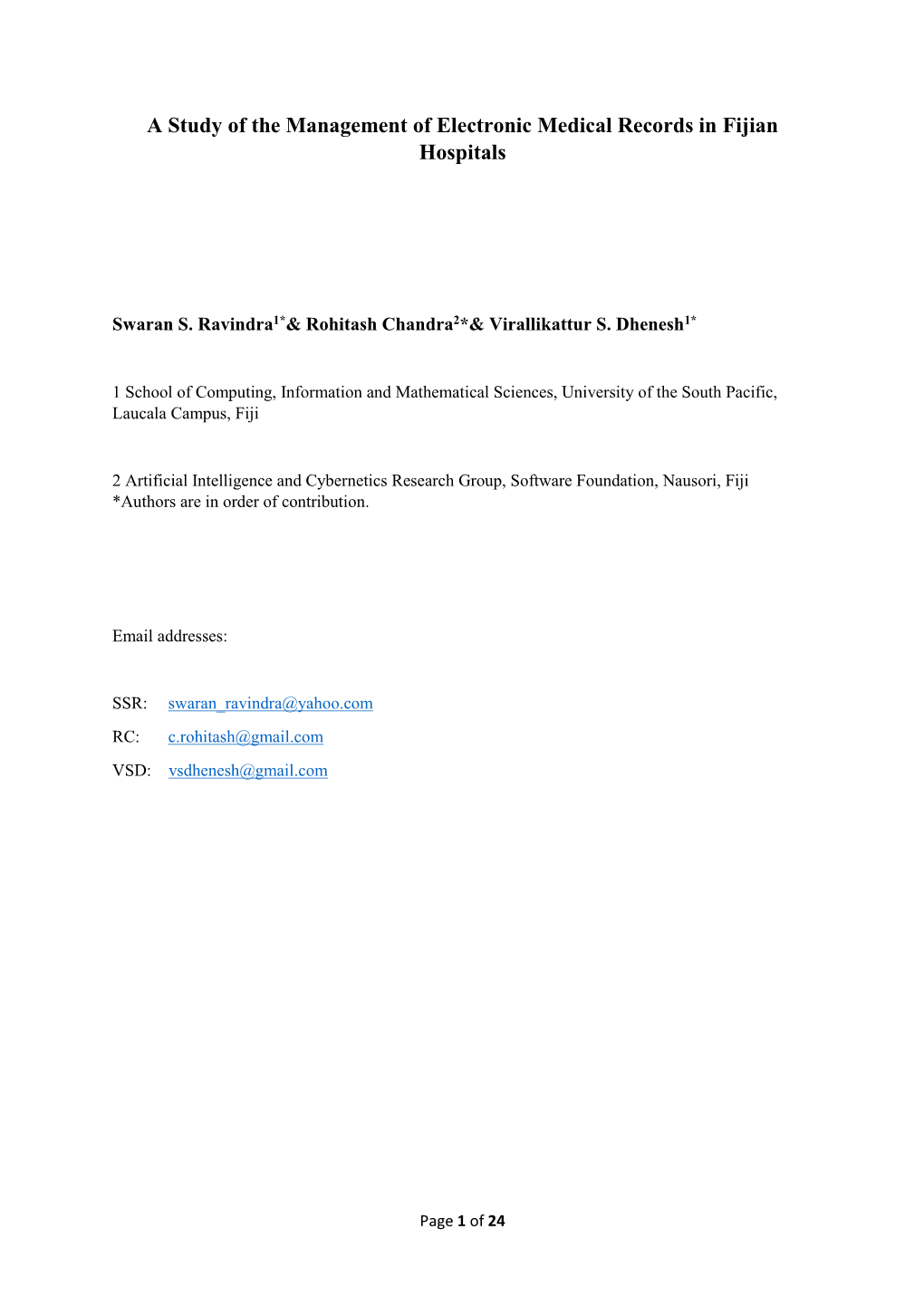 A Study of the Management of Electronic Medical Records in Fijian Hospitals

Swaran S. Ravindra$^{1*}$& Rohitash Chandra$^{2}$*& Virallikattur S. Dhenesh$^{1*}$

1 School of Computing, Information and Mathematical Sciences, University of the South Pacific, Laucala Campus, Fiji

2 Artificial Intelligence and Cybernetics Research Group, Software Foundation, Nausori, Fiji
*Authors are in order of contribution.

Email addresses:

SSR: swaran_ravindra@yahoo.com

RC: c.rohitash@gmail.com

VSD: vsdhenesh@gmail.com

Page 1 of 24